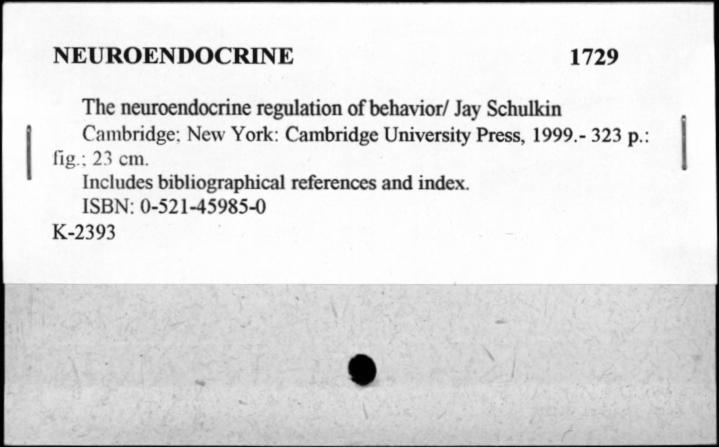 NEUROENDOCRINE 1729

The neuroendocrine regulation of behavior/ Jay Schulkin

Cambridge; New York: Cambridge University Press, 1999.- 323 p.: fig.; 23 cm.

Includes bibliographical references and index.

ISBN: 0-521-45985-0

K-2393